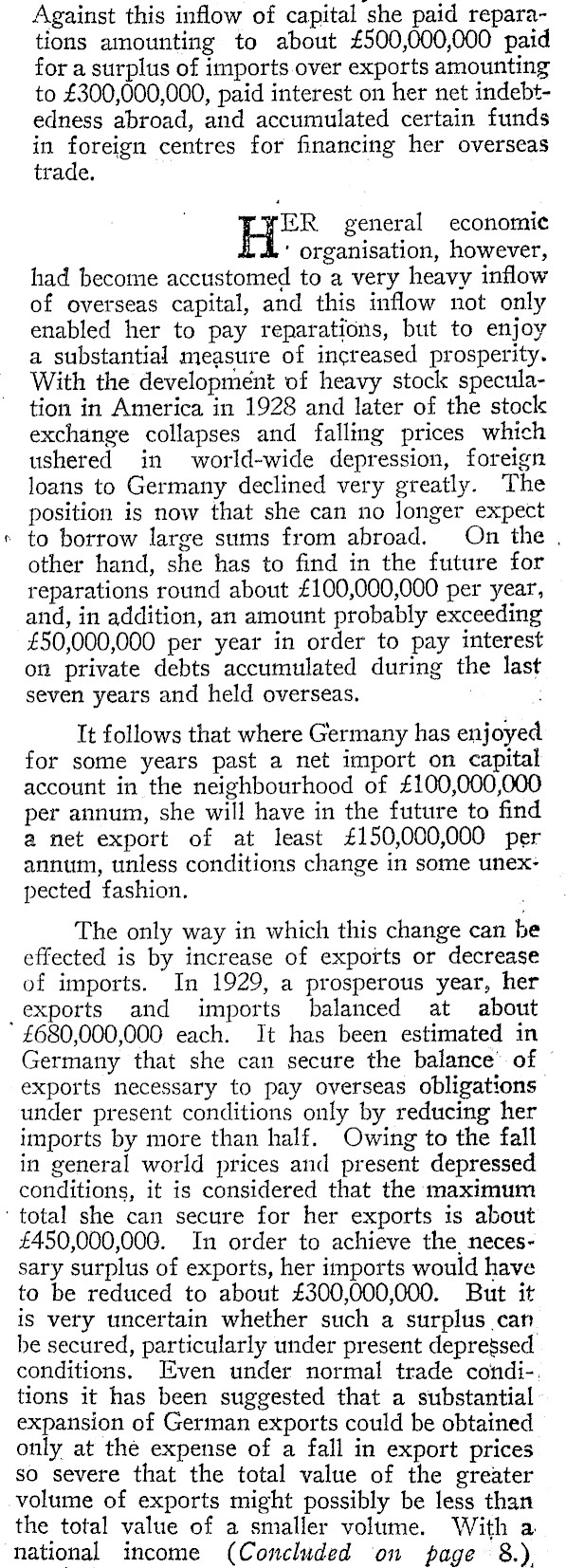 Against this inflow of capital she paid reparations amounting to about £500,000,000 paid for a surplus of imports over exports amounting to £300,000,000, paid interest on her net indebtedness abroad, and accumulated certain funds in foreign centres for financing her overseas trade.

HER general economic organisation, however, had become accustomed to a very heavy inflow of overseas capital, and this inflow not only enabled her to pay reparations, but to enjoy a substantial measure of increased prosperity. With the development of heavy stock speculation in America in 1928 and later of the stock exchange collapses and falling prices which ushered in world-wide depression, foreign loans to Germany declined very greatly. The position is now that she can no longer expect to borrow large sums from abroad. On the other hand, she has to find in the future for reparations round about £100,000,000 per year, and, in addition, an amount probably exceeding £50,000,000 per year in order to pay interest on private debts accumulated during the last seven years and held overseas.

It follows that where Germany has enjoyed for some years past a net import on capital account in the neighbourhood of £100,000,000 per annum, she will have in the future to find a net export of at least £150,000,000 per annum, unless conditions change in some unexpected fashion.

The only way in which this change can be effected is by increase of exports or decrease of imports. In 1929, a prosperous year, her exports and imports balanced at about £680,000,000 each. It has been estimated in Germany that she can secure the balance of exports necessary to pay overseas obligations under present conditions only by reducing her imports by more than half. Owing to the fall in general world prices and present depressed conditions, it is considered that the maximum total she can secure for her exports is about £450,000,000. In order to achieve the necessary surplus of exports, her imports would have to be reduced to about £300,000,000. But it is very uncertain whether such a surplus can be secured, particularly under present depressed conditions. Even under normal trade conditions it has been suggested that a substantial expansion of German exports could be obtained only at the expense of a fall in export prices so severe that the total value of the greater volume of exports might possibly be less than the total value of a smaller volume. With a national income (Concluded on page 8.)